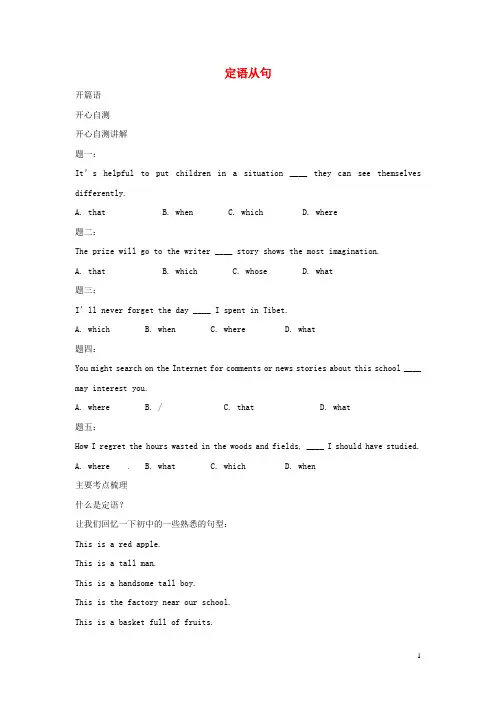 定语从句

开篇语

开心自测

开心自测讲解

题一：

It's helpful to put children in a situation ____ they can see themselves differently.

A. that B. when C. which D. where

题二：

The prize will go to the writer ____ story shows the most imagination.

A. that B. which C. whose D. what

题三：

I'll never forget the day ____ I spent in Tibet.

A. which B. when C. where D. what

题四：

You might search on the Internet for comments or news stories about this school ____ may interest you.

A. where B. / C. that D. what

题五：

How I regret the hours wasted in the woods and fields, ____ I should have studied.

A. where . B. what C. which D. when

主要考点梳理

什么是定语？

让我们回忆一下初中的一些熟悉的句型：

This is a red apple.

This is a tall man.

This is a handsome tall boy.

This is the factory near our school.

This is a basket full of fruits.

1